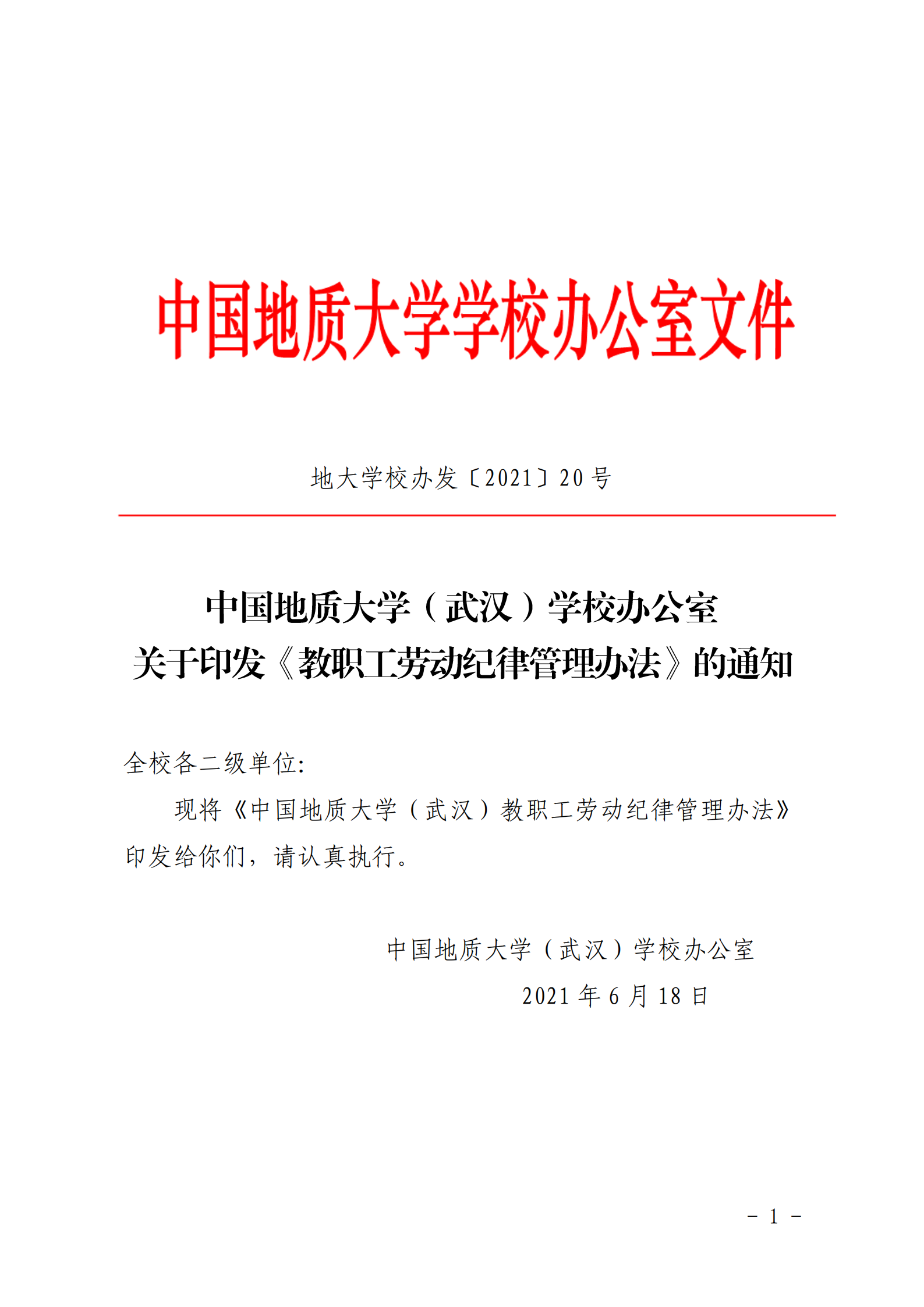 中国地质大学学校办公室文件

地大学校办发〔2021〕20号

中国地质大学（武汉）学校办公室
关于印发《教职工劳动纪律管理办法》的通知

全校各二级单位:

现将《中国地质大学（武汉）教职工劳动纪律管理办法》印发给你们，请认真执行。

中国地质大学（武汉）学校办公室
2021年6月18日

－ 1 －